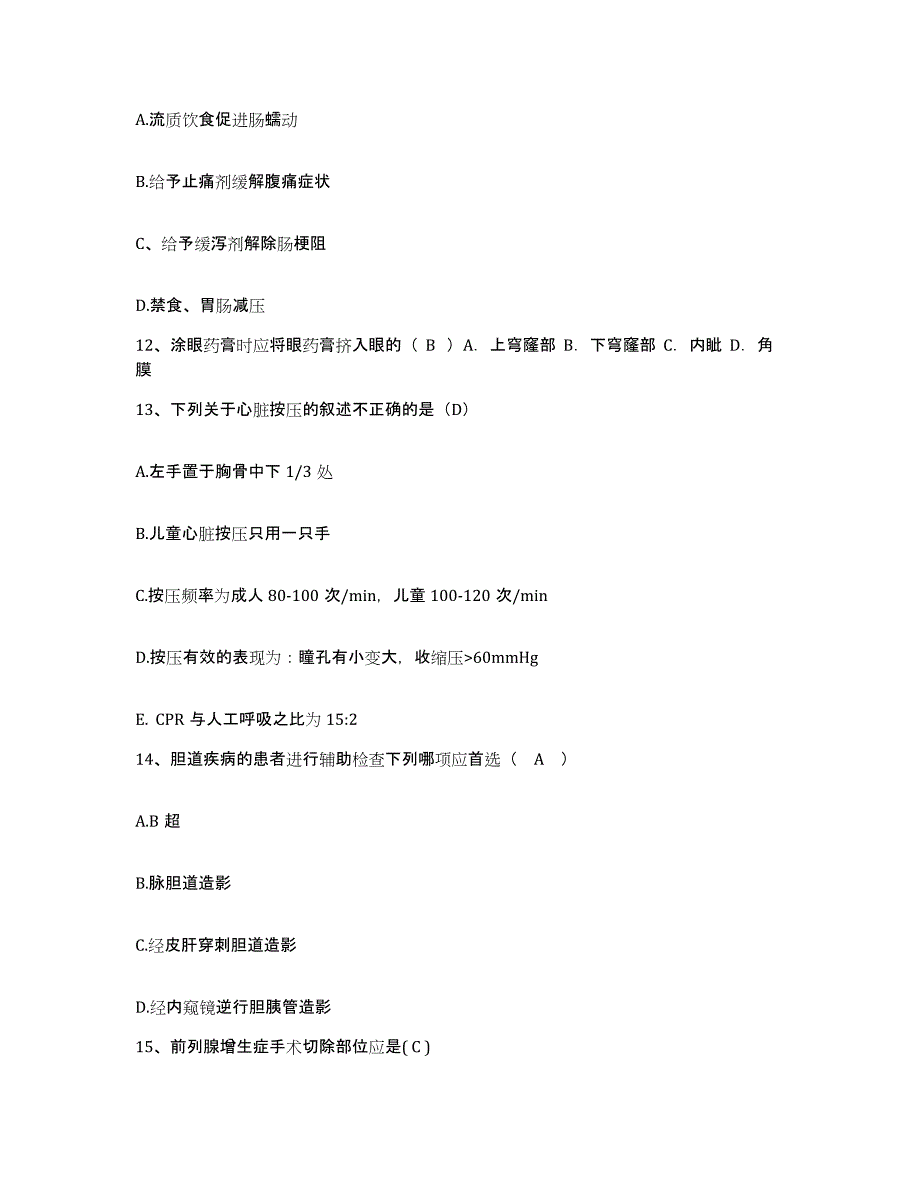 A.流质饮食促进肠蠕动

B.给予止痛剂缓解腹痛症状

C、给予缓泻剂解除肠梗阻

D.禁食、胃肠减压

12、涂眼药膏时应将眼药膏挤入眼的（ B ）A. 上穹窿部 B. 下穹窿部 C. 内眦 D. 角膜

13、下列关于心脏按压的叙述不正确的是（D）

A.左手置于胸骨中下 1/3 处

B.儿童心脏按压只用一只手

C.按压频率为成人 80-100 次/min，儿童 100-120 次/min

D.按压有效的表现为：瞳孔有小变大，收缩压>60mmHg

E. CPR 与人工呼吸之比为 15:2

14、胆道疾病的患者进行辅助检查下列哪项应首选（ A ）

A.B 超

B.脉胆道造影

C.经皮肝穿刺胆道造影

D.经内窥镜逆行胆胰管造影

15、前列腺增生症手术切除部位应是( C )